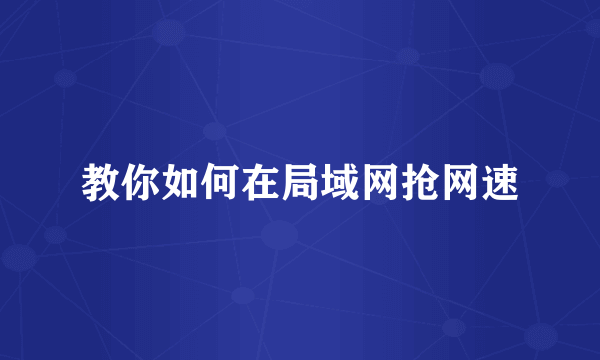 教你如何在局域网抢网速